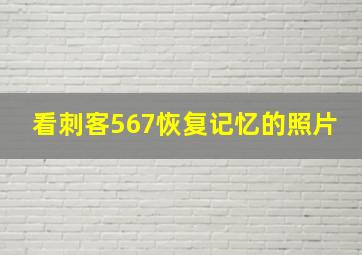 看刺客567恢复记忆的照片